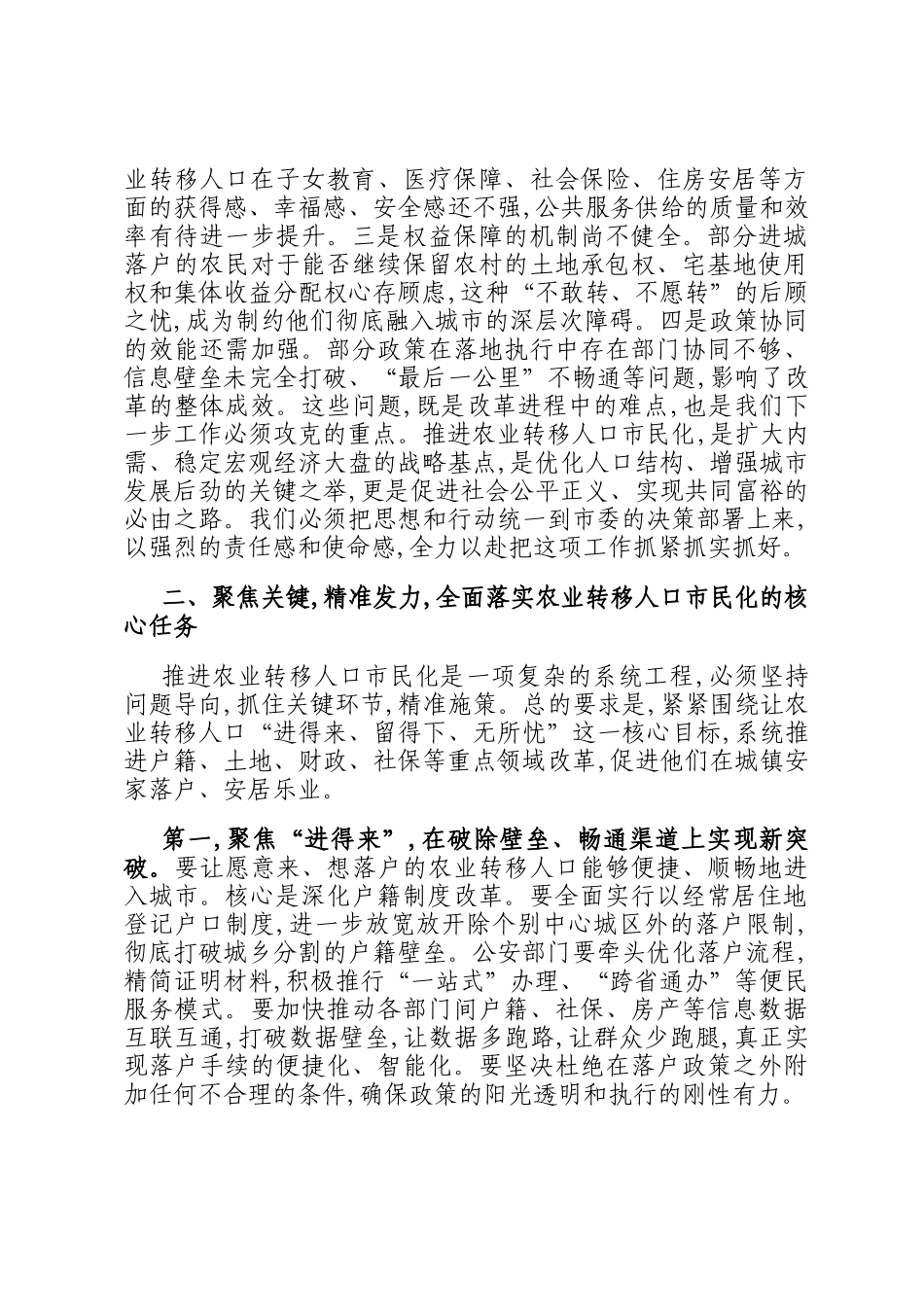 业转移人口在子女教育、医疗保障、社会保险、住房安居等方面的获得感、幸福感、安全感还不强,公共服务供给的质量和效率有待进一步提升。三是权益保障的机制尚不健全。部分进城落户的农民对于能否继续保留农村的土地承包权、宅基地使用权和集体收益分配权心存顾虑,这种“不敢转、不愿转”的后顾之忧,成为制约他们彻底融入城市的深层次障碍。四是政策协同的效能还需加强。部分政策在落地执行中存在部门协同不够、信息壁垒未完全打破、“最后一公里”不畅通等问题,影响了改革的整体成效。这些问题,既是改革进程中的难点,也是我们下一步工作必须攻克的重点。推进农业转移人口市民化,是扩大内需、稳定宏观经济大盘的战略基点,是优化人口结构、增强城市发展后劲的关键之举,更是促进社会公平正义、实现共同富裕的必由之路。我们必须把思想和行动统一到市委的决策部署上来,以强烈的责任感和使命感,全力以赴把这项工作抓紧抓实抓好。

二、聚焦关键,精准发力,全面落实农业转移人口市民化的核心任务

推进农业转移人口市民化是一项复杂的系统工程,必须坚持问题导向,抓住关键环节,精准施策。总的要求是,紧紧围绕让农业转移人口“进得来、留得下、无所忧”这一核心目标,系统推进户籍、土地、财政、社保等重点领域改革,促进他们在城镇安家落户、安居乐业。

第一,聚焦“进得来”,在破除壁垒、畅通渠道上实现新突破。要让愿意来、想落户的农业转移人口能够便捷、顺畅地进入城市。核心是深化户籍制度改革。要全面实行以经常居住地登记户口制度,进一步放宽放开除个别中心城区外的落户限制,彻底打破城乡分割的户籍壁垒。公安部门要牵头优化落户流程,精简证明材料,积极推行“一站式”办理、“跨省通办”等便民服务模式。要加快推动各部门间户籍、社保、房产等信息数据互联互通,打破数据壁垒,让数据多跑路,让群众少跑腿,真正实现落户手续的便捷化、智能化。要坚决杜绝在落户政策之外附加任何不合理的条件,确保政策的阳光透明和执行的刚性有力。